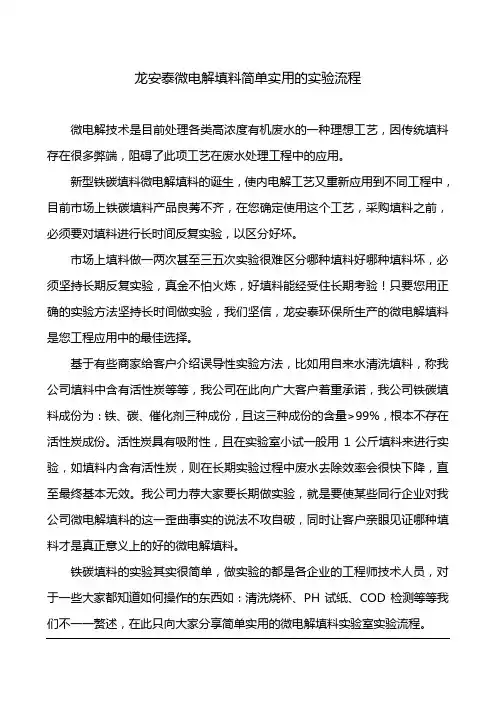 龙安泰微电解填料简单实用的实验流程

微电解技术是目前处理各类高浓度有机废水的一种理想工艺，因传统填料存在很多弊端，阻碍了此项工艺在废水处理工程中的应用。

新型铁碳填料微电解填料的诞生，使内电解工艺又重新应用到不同工程中，目前市场上铁碳填料产品良莠不齐，在您确定使用这个工艺，采购填料之前，必须要对填料进行长时间反复实验，以区分好坏。

市场上填料做一两次甚至三五次实验很难区分哪种填料好哪种填料坏，必须坚持长期反复实验，真金不怕火炼，好填料能经受住长期考验！只要您用正确的实验方法坚持长时间做实验，我们坚信，龙安泰环保所生产的微电解填料是您工程应用中的最佳选择。

基于有些商家给客户介绍误导性实验方法，比如用自来水清洗填料，称我公司填料中含有活性炭等等，我公司在此向广大客户着重承诺，我公司铁碳填料成份为：铁、碳、催化剂三种成份，且这三种成份的含量>99%，根本不存在活性炭成份。活性炭具有吸附性，且在实验室小试一般用 1 公斤填料来进行实验，如填料内含有活性炭，则在长期实验过程中废水去除效率会很快下降，直至最终基本无效。我公司力荐大家要长期做实验，就是要使某些同行企业对我公司微电解填料的这一歪曲事实的说法不攻自破，同时让客户亲眼见证哪种填料才是真正意义上的好的微电解填料。

铁碳填料的实验其实很简单，做实验的都是各企业的工程师技术人员，对于一些大家都知道如何操作的东西如：清洗烧杯、PH 试纸、COD 检测等等我们不一一赘述，在此只向大家分享简单实用的微电解填料实验室实验流程。